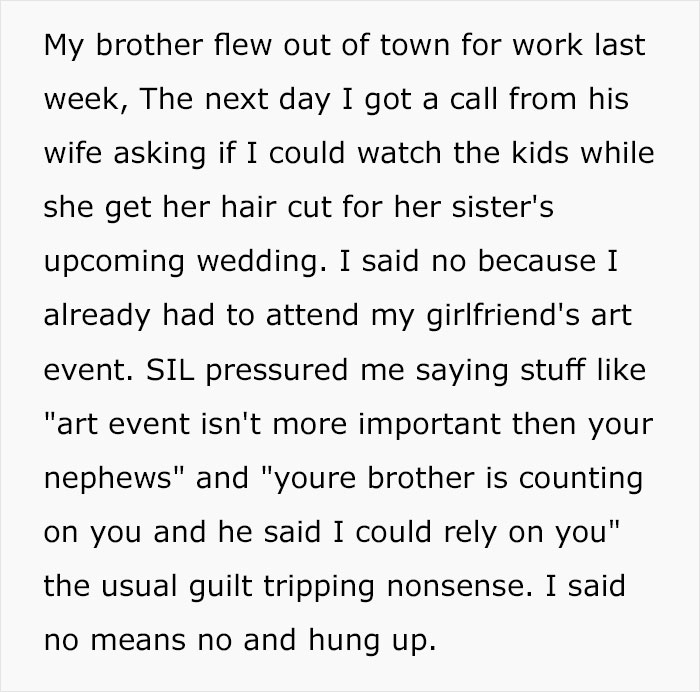 My brother flew out of town for work last week, The next day I got a call from his wife asking if I could watch the kids while she get her hair cut for her sister's upcoming wedding. I said no because I already had to attend my girlfriend's art event. SIL pressured me saying stuff like "art event isn't more important then your nephews" and "youre brother is counting on you and he said I could rely on you" the usual guilt tripping nonsense. I said no means no and hung up.